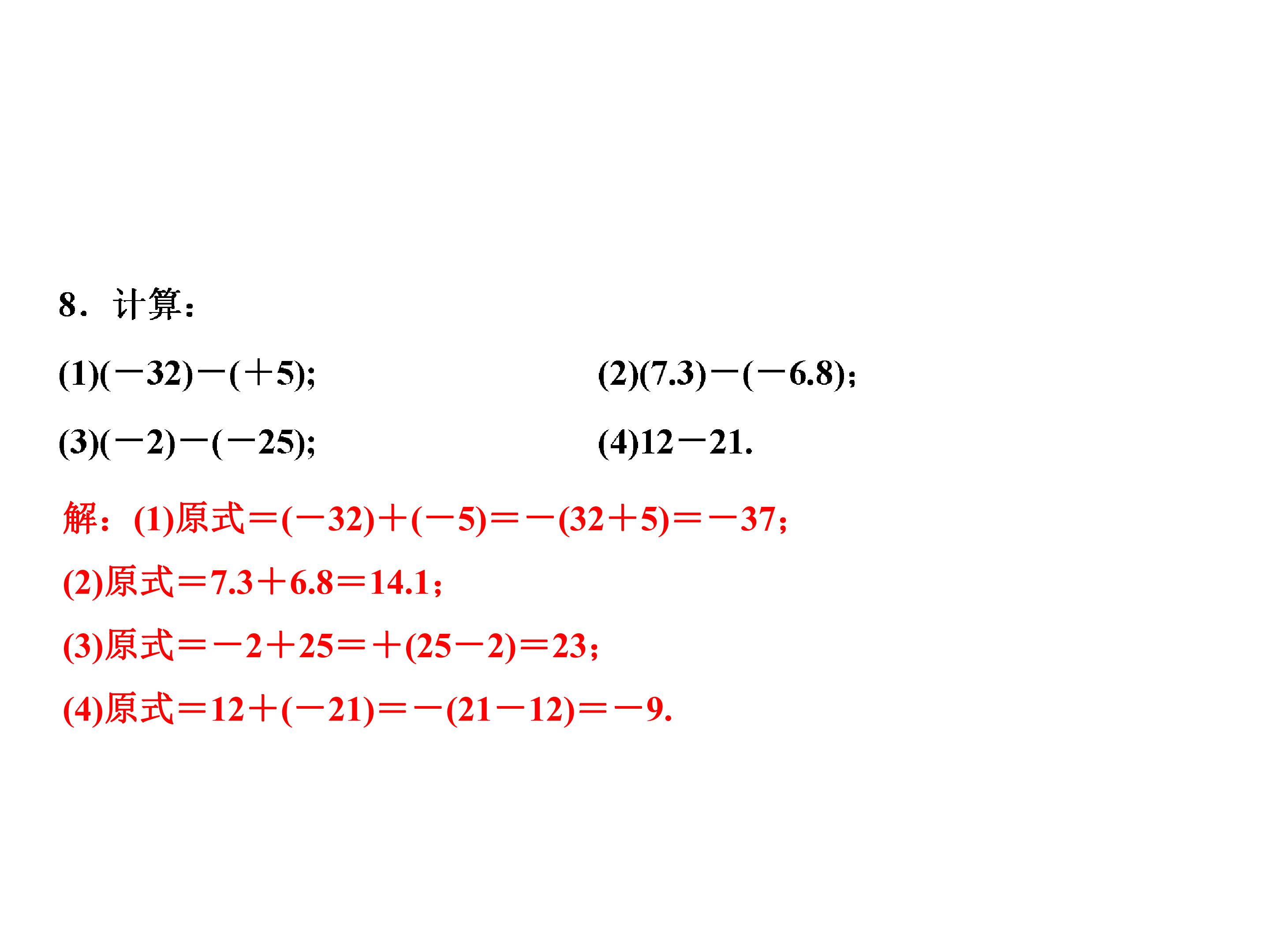 8．计算：

(1)$(-32)-(+5)$;  (2)$(7.3)-(-6.8)$；

(3)$(-2)-(-25)$;  (4)$12-21$.

解：(1)原式$=(-32)+(-5)=-(32+5)=-37$；

(2)原式$=7.3+6.8=14.1$；

(3)原式$=-2+25=+(25-2)=23$；

(4)原式$=12+(-21)=-(21-12)=-9$.